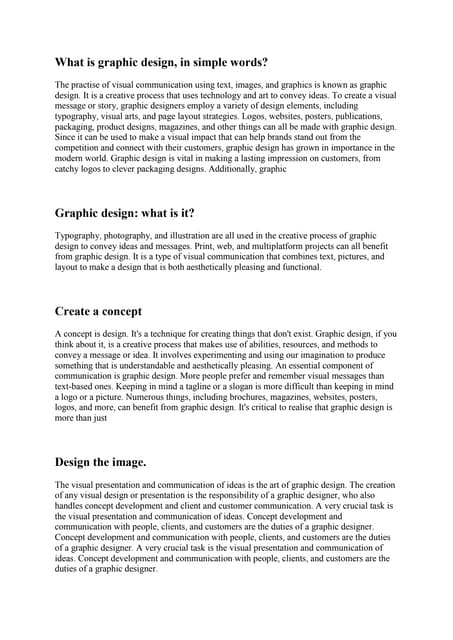 What is graphic design, in simple words?

The practise of visual communication using text, images, and graphics is known as graphic design. It is a creative process that uses technology and art to convey ideas. To create a visual message or story, graphic designers employ a variety of design elements, including typography, visual arts, and page layout strategies. Logos, websites, posters, publications, packaging, product designs, magazines, and other things can all be made with graphic design. Since it can be used to make a visual impact that can help brands stand out from the competition and connect with their customers, graphic design has grown in importance in the modern world. Graphic design is vital in making a lasting impression on customers, from catchy logos to clever packaging designs. Additionally, graphic

Graphic design: what is it?

Typography, photography, and illustration are all used in the creative process of graphic design to convey ideas and messages. Print, web, and multiplatform projects can all benefit from graphic design. It is a type of visual communication that combines text, pictures, and layout to make a design that is both aesthetically pleasing and functional.

Create a concept

A concept is design. It's a technique for creating things that don't exist. Graphic design, if you think about it, is a creative process that makes use of abilities, resources, and methods to convey a message or idea. It involves experimenting and using our imagination to produce something that is understandable and aesthetically pleasing. An essential component of communication is graphic design. More people prefer and remember visual messages than text-based ones. Keeping in mind a tagline or a slogan is more difficult than keeping in mind a logo or a picture. Numerous things, including brochures, magazines, websites, posters, logos, and more, can benefit from graphic design. It's critical to realise that graphic design is more than just

Design the image.

The visual presentation and communication of ideas is the art of graphic design. The creation of any visual design or presentation is the responsibility of a graphic designer, who also handles concept development and client and customer communication. A very crucial task is the visual presentation and communication of ideas. Concept development and communication with people, clients, and customers are the duties of a graphic designer. Concept development and communication with people, clients, and customers are the duties of a graphic designer. A very crucial task is the visual presentation and communication of ideas. Concept development and communication with people, clients, and customers are the duties of a graphic designer.